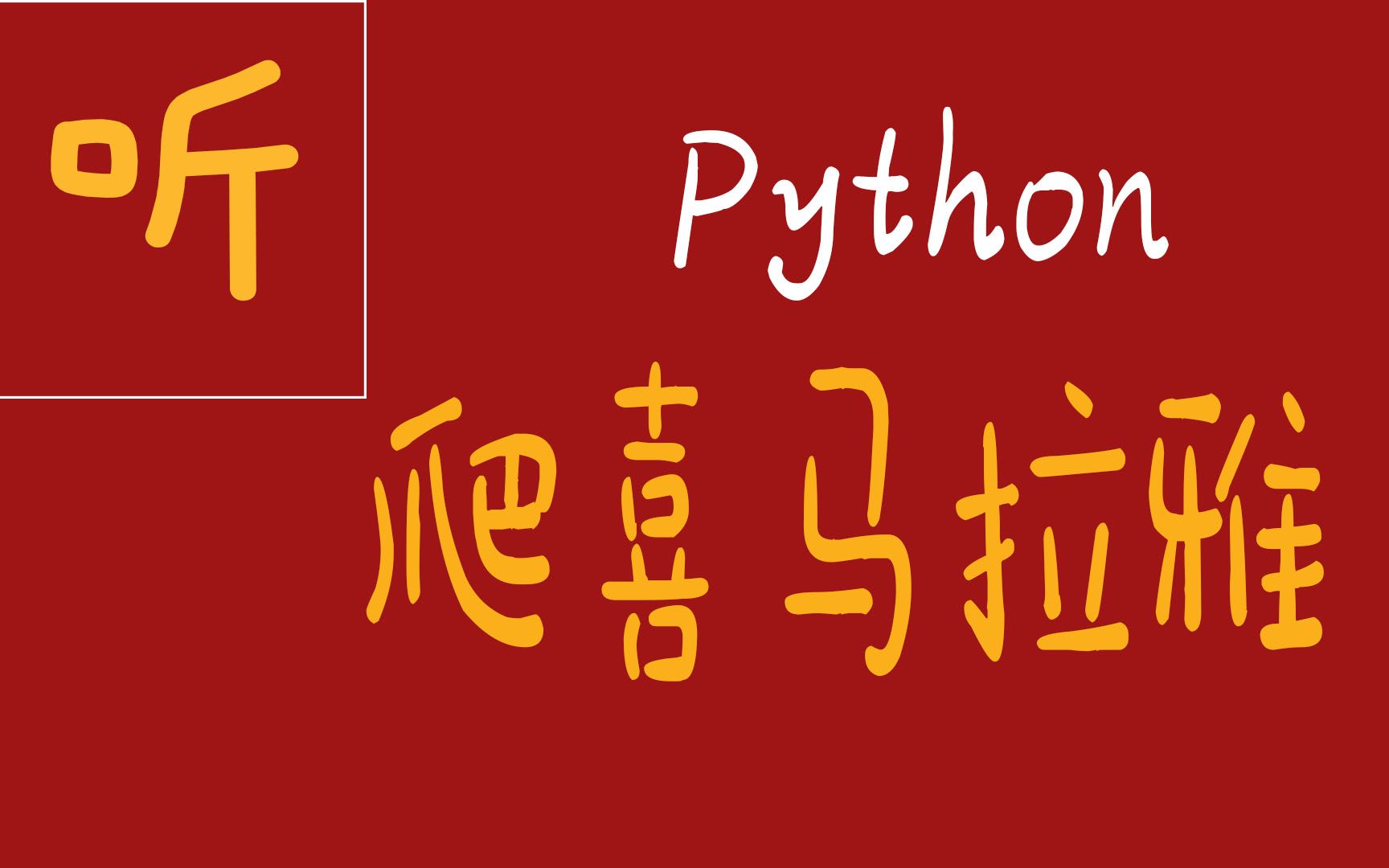 听

Python

爬喜马拉雅